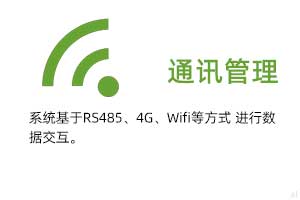 通讯管理

系统基于RS485、4G、Wifi等方式 进行数据交互。